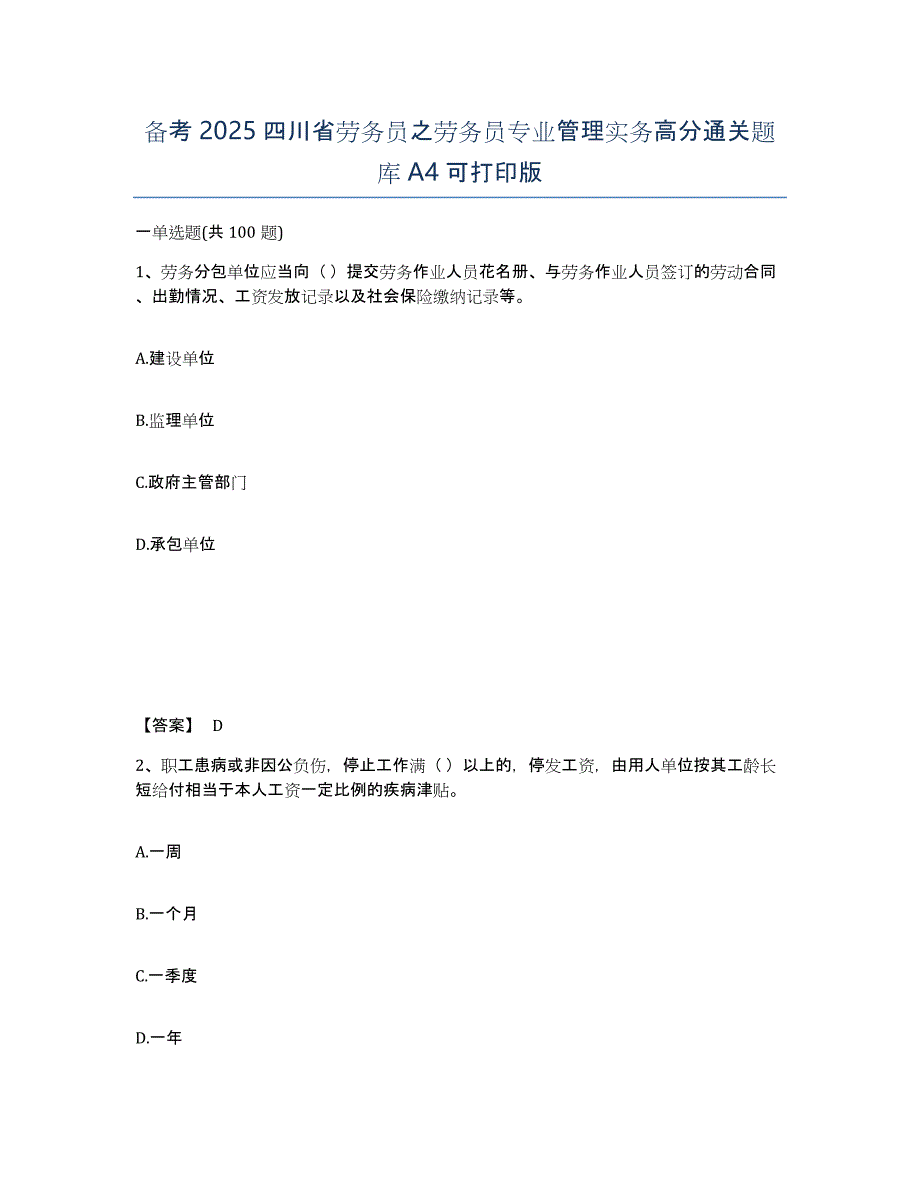 备考 2025 四川省劳务员之劳务员专业管理实务高分通关题库 A4 可打印版

一单选题(共 100 题)

1、劳务分包单位应当向（ ）提交劳务作业人员花名册、与劳务作业人员签订的劳动合同、出勤情况、工资发放记录以及社会保险缴纳记录等。

A.建设单位

B.监理单位

C.政府主管部门

D.承包单位

【答案】 D

2、职工患病或非因公负伤，停止工作满（ ）以上的，停发工资，由用人单位按其工龄长短给付相当于本人工资一定比例的疾病津贴。

A.一周

B.一个月

C.一季度

D.一年